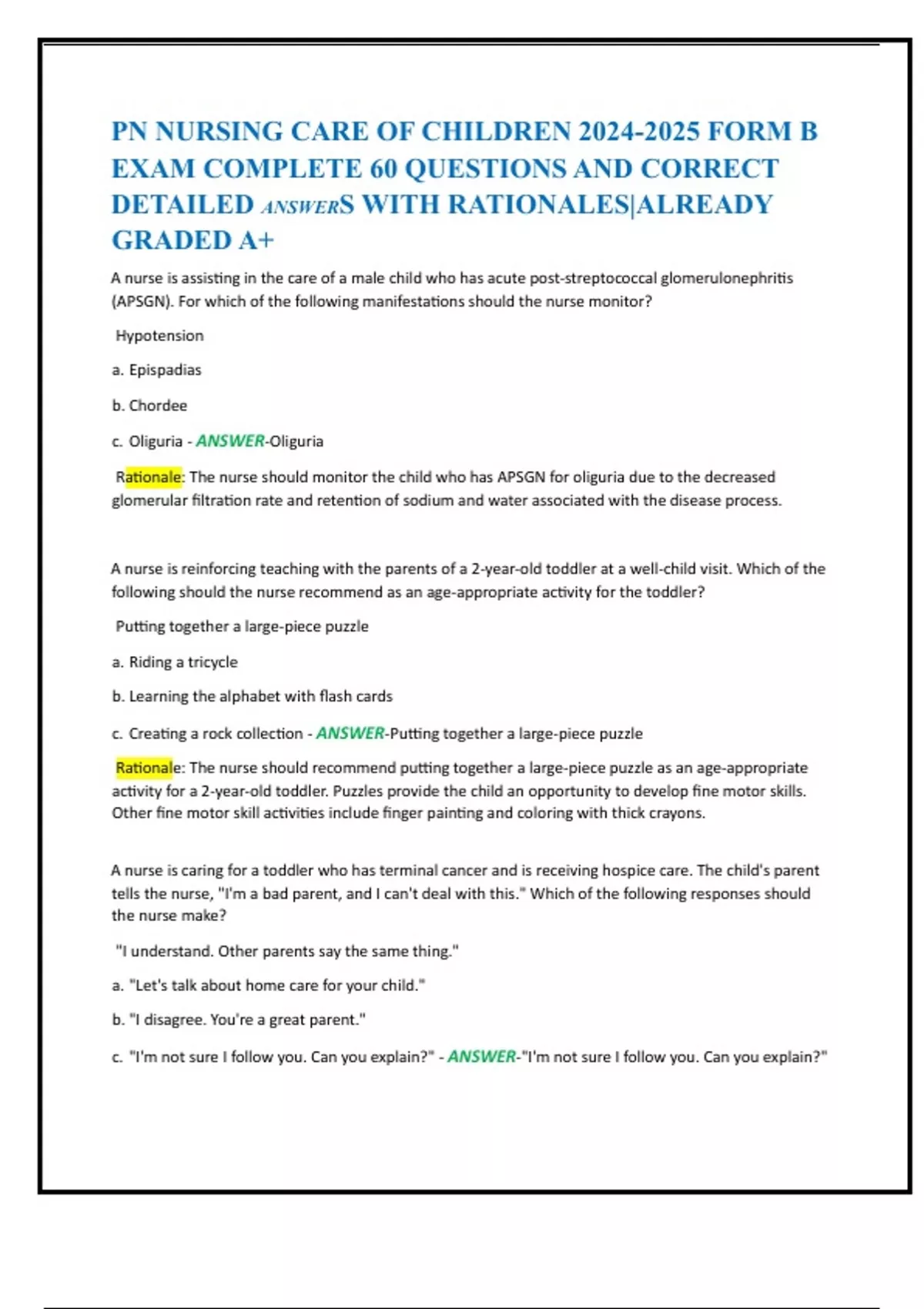 PN NURSING CARE OF CHILDREN 2024-2025 FORM B EXAM COMPLETE 60 QUESTIONS AND CORRECT DETAILED ANSWERS WITH RATIONALES|ALREADY GRADED A+

A nurse is assisting in the care of a male child who has acute post-streptococcal glomerulonephritis (APSGN). For which of the following manifestations should the nurse monitor?

Hypotension

a. Epispadias

b. Chordee

c. Oliguria - ANSWER-Oliguria

Rationale: The nurse should monitor the child who has APSGN for oliguria due to the decreased glomerular filtration rate and retention of sodium and water associated with the disease process.

A nurse is reinforcing teaching with the parents of a 2-year-old toddler at a well-child visit. Which of the following should the nurse recommend as an age-appropriate activity for the toddler?

Putting together a large-piece puzzle

a. Riding a tricycle

b. Learning the alphabet with flash cards

c. Creating a rock collection - ANSWER-Putting together a large-piece puzzle

Rationale: The nurse should recommend putting together a large-piece puzzle as an age-appropriate activity for a 2-year-old toddler. Puzzles provide the child an opportunity to develop fine motor skills. Other fine motor skill activities include finger painting and coloring with thick crayons.

A nurse is caring for a toddler who has terminal cancer and is receiving hospice care. The child's parent tells the nurse, "I'm a bad parent, and I can't deal with this." Which of the following responses should the nurse make?

"I understand. Other parents say the same thing."

a. "Let's talk about home care for your child."

b. "I disagree. You're a great parent."

c. "I'm not sure I follow you. Can you explain?" - ANSWER-"I'm not sure I follow you. Can you explain?"